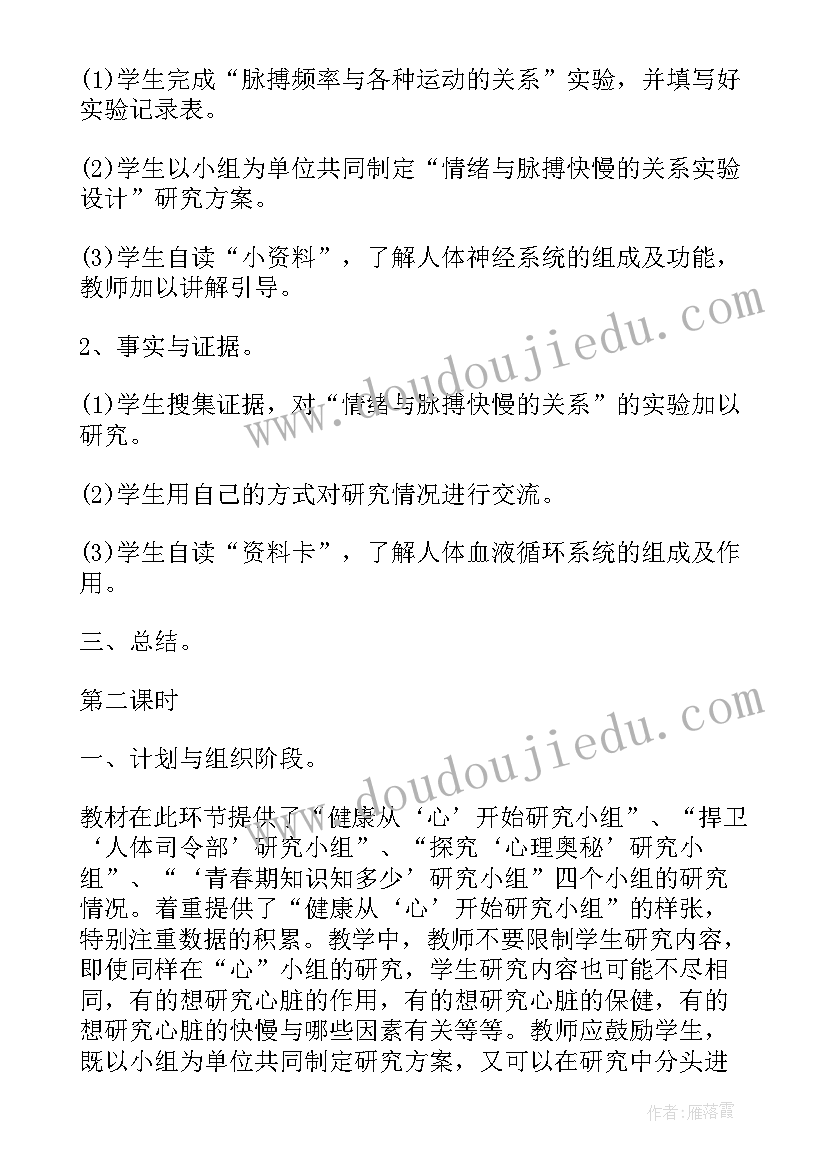 (1)学生完成“脉搏频率与各种运动的关系”实验，并填写好实验记录表。

(2)学生以小组为单位共同制定“情绪与脉搏快慢的关系实验设计”研究方案。

(3)学生自读“小资料”，了解人体神经系统的组成及功能，教师加以讲解引导。

2、事实与证据。

(1)学生搜集证据，对“情绪与脉搏快慢的关系”的实验加以研究。

(2)学生用自己的方式对研究情况进行交流。

(3)学生自读“资料卡”，了解人体血液循环系统的组成及作用。

三、总结。

第二课时

一、计划与组织阶段。

教材在此环节提供了“健康从‘心’开始研究小组”、“捍卫‘人体司令部’研究小组”、“探究‘心理奥秘’研究小组”、“‘青春期知识知多少’研究小组”四个小组的研究情况。着重提供了“健康从‘心’开始研究小组”的样张，特别注重数据的积累。教学中，教师不要限制学生研究内容，即使同样在“心”小组的研究，学生研究内容也可能不尽相同，有的想研究心脏的作用，有的想研究心脏的保健，有的想研究心脏的快慢与哪些因素有关等等。教师应鼓励学生，既以小组为单位共同制定研究方案，又可以在研究中分头进

www.doudoujiedu.com

www.doudoujiedu.com

作者：雁落霞